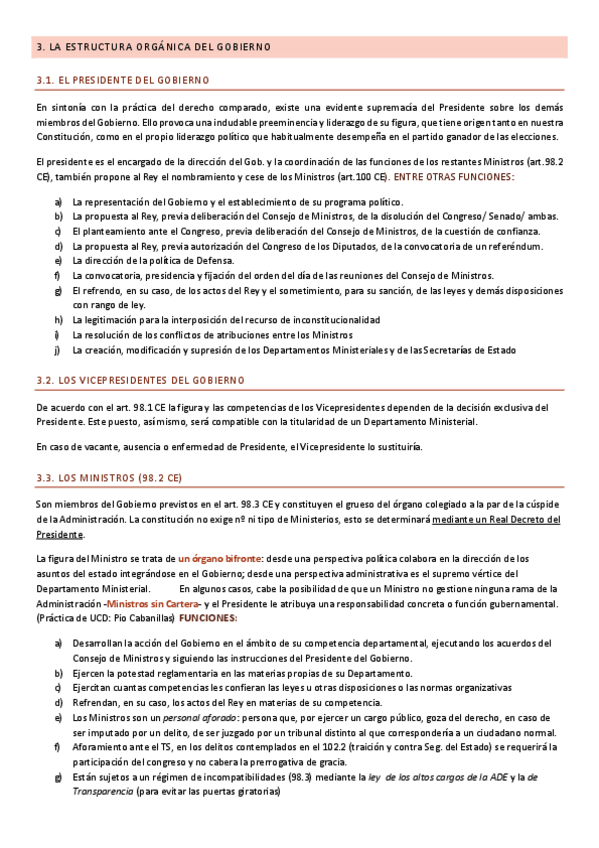 3. LA ESTRUCTURA ORGÁNICA DEL GOBIERNO

3.1. EL PRESIDENTE DEL GOBIERNO

En sintonía con la práctica del derecho comparado, existe una evidente supremacía del Presidente sobre los demás miembros del Gobierno. Ello provoca una indudable preeminencia y liderazgo de su figura, que tiene origen tanto en nuestra Constitución, como en el propio liderazgo político que habitualmente desempeña en el partido ganador de las elecciones.

El presidente es el encargado de la dirección del Gob. y la coordinación de las funciones de los restantes Ministros (art.98.2 CE), también propone al Rey el nombramiento y cese de los Ministros (art.100 CE). ENTRE OTRAS FUNCIONES:

a) La representación del Gobierno y el establecimiento de su programa político.
b) La propuesta al Rey, previa deliberación del Consejo de Ministros, de la disolución del Congreso/ Senado/ ambas.
c) El planteamiento ante el Congreso, previa deliberación del Consejo de Ministros, de la cuestión de confianza.
d) La propuesta al Rey, previa autorización del Congreso de los Diputados, de la convocatoria de un referéndum.
e) La dirección de la política de Defensa.
f) La convocatoria, presidencia y fijación del orden del día de las reuniones del Consejo de Ministros.
g) El refrendo, en su caso, de los actos del Rey y el sometimiento, para su sanción, de las leyes y demás disposiciones con rango de ley.
h) La legitimación para la interposición del recurso de inconstitucionalidad
i) La resolución de los conflictos de atribuciones entre los Ministros
j) La creación, modificación y supresión de los Departamentos Ministeriales y de las Secretarías de Estado

3.2. LOS VICEPRESIDENTES DEL GOBIERNO

De acuerdo con el art. 98.1 CE la figura y las competencias de los Vicepresidentes dependen de la decisión exclusiva del Presidente. Este puesto, asimismo, será compatible con la titularidad de un Departamento Ministerial.

En caso de vacante, ausencia o enfermedad de Presidente, el Vicepresidente lo sustituiría.

3.3. LOS MINISTROS (98.2 CE)

Son miembros del Gobierno previstos en el art. 98.3 CE y constituyen el grueso del órgano colegiado a la par de la cúspide de la Administración. La constitución no exige nº ni tipo de Ministerios, esto se determinará mediante un Real Decreto del Presidente.

La figura del Ministro se trata de un órgano bifronte: desde una perspectiva política colabora en la dirección de los asuntos del estado integrándose en el Gobierno; desde una perspectiva administrativa es el supremo vértice del Departamento Ministerial. En algunos casos, cabe la posibilidad de que un Ministro no gestione ninguna rama de la Administración -Ministros sin Cartera- y el Presidente le atribuya una responsabilidad concreta o función gubernamental. (Práctica de UCD: Pío Cabanillas) FUNCIONES:

a) Desarrollan la acción del Gobierno en el ámbito de su competencia departamental, ejecutando los acuerdos del Consejo de Ministros y siguiendo las instrucciones del Presidente del Gobierno.
b) Ejercen la potestad reglamentaria en las materias propias de su Departamento.
c) Ejercitan cuantas competencias les confieran las leyes u otras disposiciones o las normas organizativas
d) Refrendan, en su caso, los actos del Rey en materias de su competencia.
e) Los Ministros son un personal aforado: persona que, por ejercer un cargo público, goza del derecho, en caso de ser imputado por un delito, de ser juzgado por un tribunal distinto al que correspondería a un ciudadano normal.
f) Aforamiento ante el TS, en los delitos contemplados en el 102.2 (traición y contra Seg. del Estado) se requerirá la participación del congreso y no cabera la prerrogativa de gracia.
g) Están sujetos a un régimen de incompatibilidades (98.3) mediante la ley de los altos cargos de la ADE y la de Transparencia (para evitar las puertas giratorias)